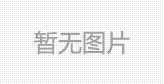 暂无图片